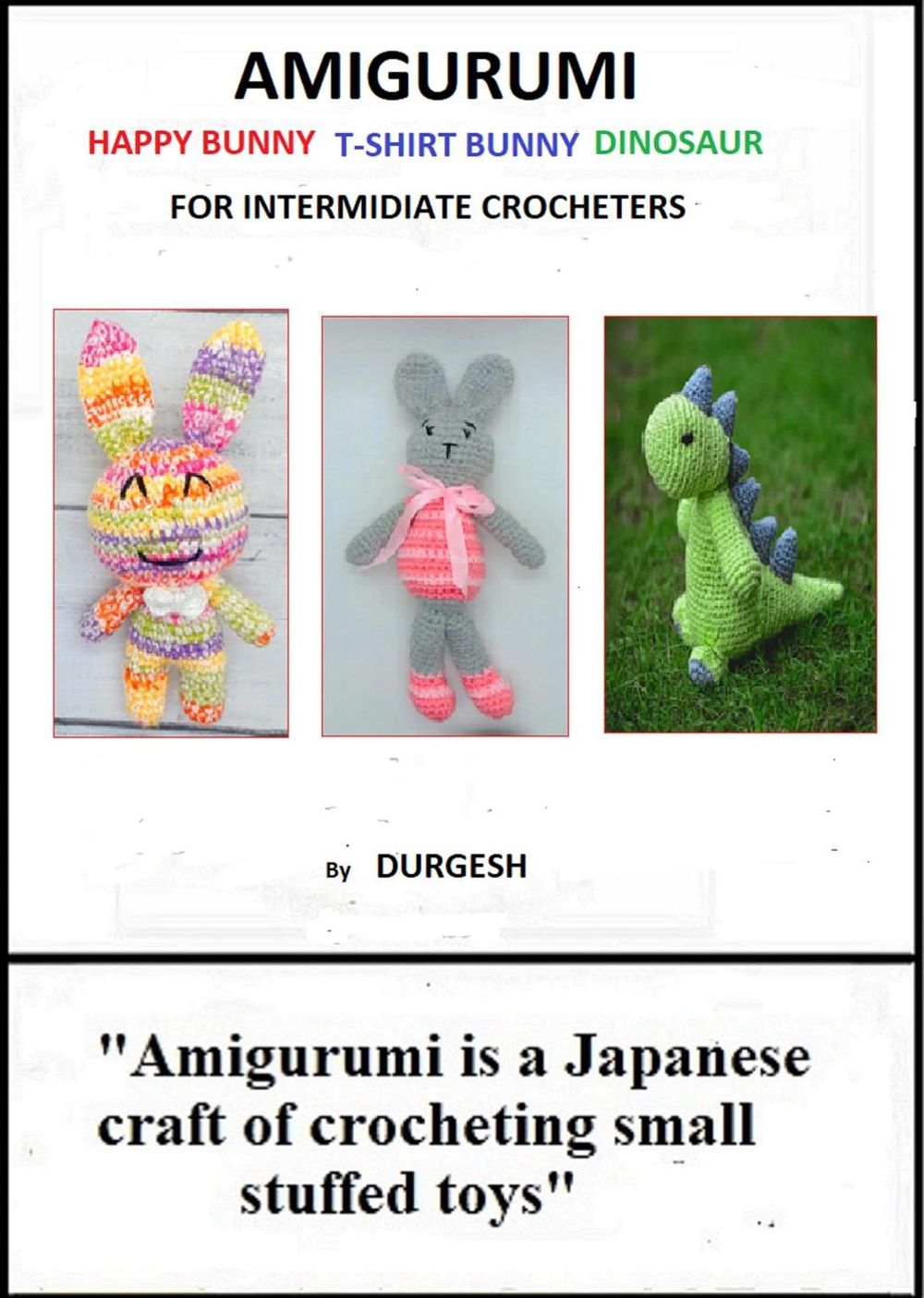 AMIGURUMI

HAPPY BUNNY T-SHIRT BUNNY DINOSAUR

FOR INTERMIDIATE CROCHETERS

By DURGESH

"Amigurumi is a Japanese craft of crocheting small stuffed toys"